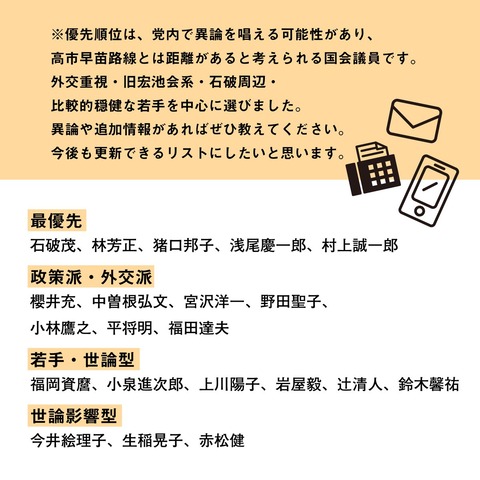 ※優先順位は、党内で異論を唱える可能性があり、
高市早苗路線とは距離があると考えられる国会議員です。
外交重視・旧宏池会系・石破周辺・
比較的穏健な若手を中心に選びました。
異論や追加情報があればぜひ教えてください。
今後も更新できるリストにしたいと思います。

最優先
石破茂、林芳正、猪口邦子、浅尾慶一郎、村上誠一郎

政策派・外交派
櫻井充、中曽根弘文、宮沢洋一、野田聖子、
小林鷹之、平将明、福田達夫

若手・世論型
福岡資麿、小泉進次郎、上川陽子、岩屋毅、辻清人、鈴木馨祐

世論影響型
今井絵理子、生稲晃子、赤松健